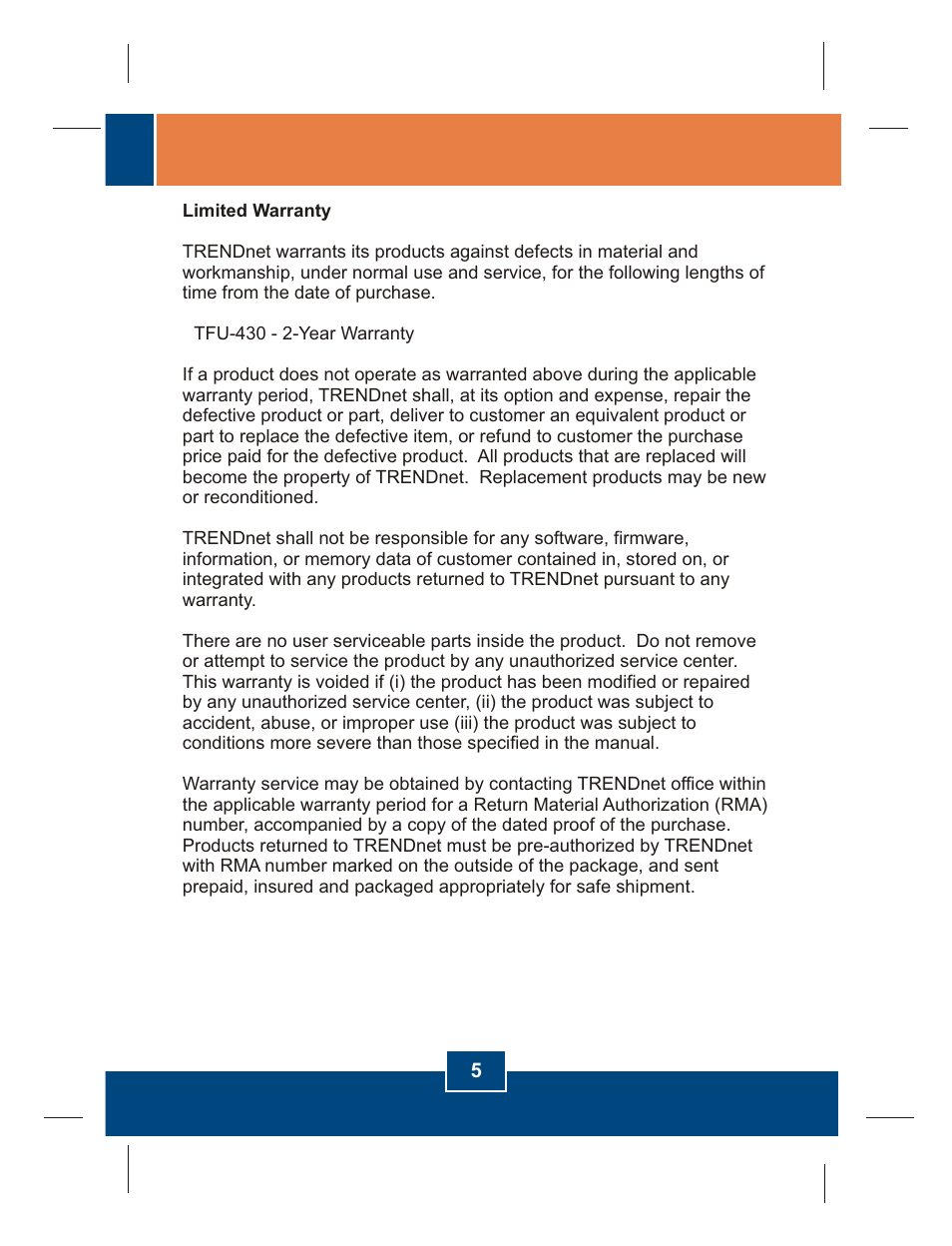 Limited Warranty

TRENDnet warrants its products against defects in material and workmanship, under normal use and service, for the following lengths of time from the date of purchase.

TFU-430 - 2-Year Warranty

If a product does not operate as warranted above during the applicable warranty period, TRENDnet shall, at its option and expense, repair the defective product or part, deliver to customer an equivalent product or part to replace the defective item, or refund to customer the purchase price paid for the defective product.  All products that are replaced will become the property of TRENDnet.  Replacement products may be new or reconditioned.

TRENDnet shall not be responsible for any software, firmware, information, or memory data of customer contained in, stored on, or integrated with any products returned to TRENDnet pursuant to any warranty.

There are no user serviceable parts inside the product.  Do not remove or attempt to service the product by any unauthorized service center. This warranty is voided if (i) the product has been modified or repaired by any unauthorized service center, (ii) the product was subject to accident, abuse, or improper use (iii) the product was subject to conditions more severe than those specified in the manual.

Warranty service may be obtained by contacting TRENDnet office within the applicable warranty period for a Return Material Authorization (RMA) number, accompanied by a copy of the dated proof of the purchase. Products returned to TRENDnet must be pre-authorized by TRENDnet with RMA number marked on the outside of the package, and sent prepaid, insured and packaged appropriately for safe shipment.

5